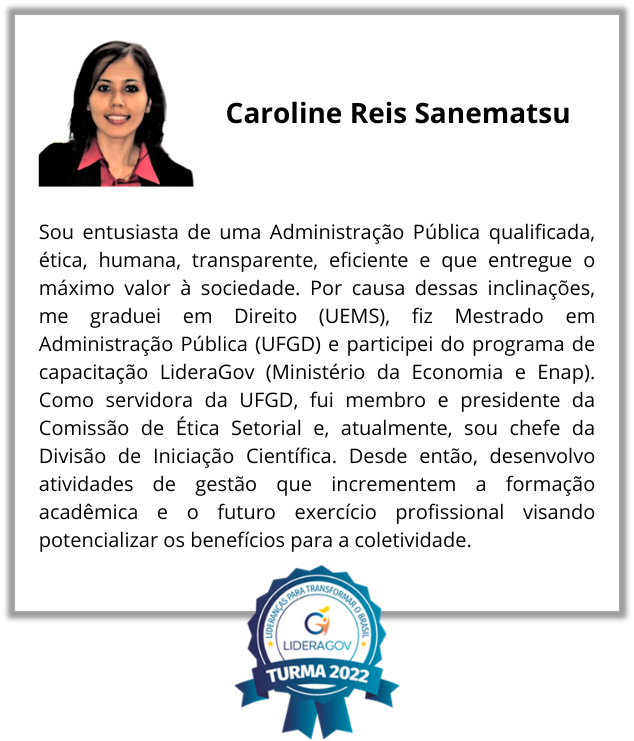 Caroline Reis Sanematsu

Sou entusiasta de uma Administração Pública qualificada, ética, humana, transparente, eficiente e que entregue o máximo valor à sociedade. Por causa dessas inclinações, me graduei em Direito (UEMS), fiz Mestrado em Administração Pública (UFGD) e participei do programa de capacitação LideraGov (Ministério da Economia e Enap). Como servidora da UFGD, fui membro e presidente da Comissão de Ética Setorial e, atualmente, sou chefe da Divisão de Iniciação Científica. Desde então, desenvolvo atividades de gestão que incrementem a formação acadêmica e o futuro exercício profissional visando potencializar os benefícios para a coletividade.

LIDERANÇAS PARA TRANSFORMAR O BRASIL
LIDERAGOV
TURMA 2022